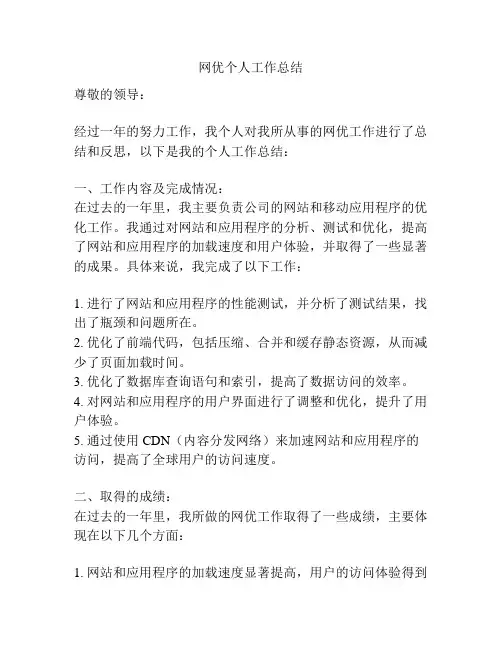 网优个人工作总结

尊敬的领导：

经过一年的努力工作，我个人对我所从事的网优工作进行了总结和反思，以下是我的个人工作总结：

一、工作内容及完成情况：
在过去的一年里，我主要负责公司的网站和移动应用程序的优化工作。我通过对网站和应用程序的分析、测试和优化，提高了网站和应用程序的加载速度和用户体验，并取得了一些显著的成果。具体来说，我完成了以下工作：

1. 进行了网站和应用程序的性能测试，并分析了测试结果，找出了瓶颈和问题所在。
2. 优化了前端代码，包括压缩、合并和缓存静态资源，从而减少了页面加载时间。
3. 优化了数据库查询语句和索引，提高了数据访问的效率。
4. 对网站和应用程序的用户界面进行了调整和优化，提升了用户体验。
5. 通过使用 CDN（内容分发网络）来加速网站和应用程序的访问，提高了全球用户的访问速度。

二、取得的成绩：
在过去的一年里，我所做的网优工作取得了一些成绩，主要体现在以下几个方面：

1. 网站和应用程序的加载速度显著提高，用户的访问体验得到